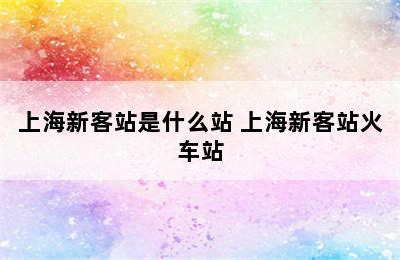 上海新客站是什么站 上海新客站火车站